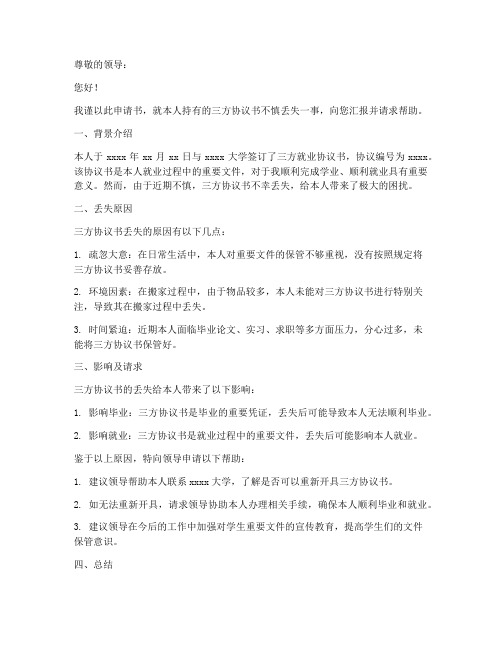 尊敬的领导：

您好！

我谨以此申请书，就本人持有的三方协议书不慎丢失一事，向您汇报并请求帮助。

一、背景介绍

本人于 xxxx 年 xx 月 xx 日与 xxxx 大学签订了三方就业协议书，协议编号为 xxxx。该协议书是本人就业过程中的重要文件，对于我顺利完成学业、顺利就业具有重要意义。然而，由于近期不慎，三方协议书不幸丢失，给本人带来了极大的困扰。

二、丢失原因

三方协议书丢失的原因有以下几点：

1. 疏忽大意：在日常生活中，本人对重要文件的保管不够重视，没有按照规定将三方协议书妥善存放。

2. 环境因素：在搬家过程中，由于物品较多，本人未能对三方协议书进行特别关注，导致其在搬家过程中丢失。

3. 时间紧迫：近期本人面临毕业论文、实习、求职等多方面压力，分心过多，未能将三方协议书保管好。

三、影响及请求

三方协议书的丢失给本人带来了以下影响：

1. 影响毕业：三方协议书是毕业的重要凭证，丢失后可能导致本人无法顺利毕业。

2. 影响就业：三方协议书是就业过程中的重要文件，丢失后可能影响本人就业。

鉴于以上原因，特向领导申请以下帮助：

1. 建议领导帮助本人联系 xxxx 大学，了解是否可以重新开具三方协议书。

2. 如无法重新开具，请求领导协助本人办理相关手续，确保本人顺利毕业和就业。

3. 建议领导在今后的工作中加强对学生重要文件的宣传教育，提高学生们的文件保管意识。

四、总结